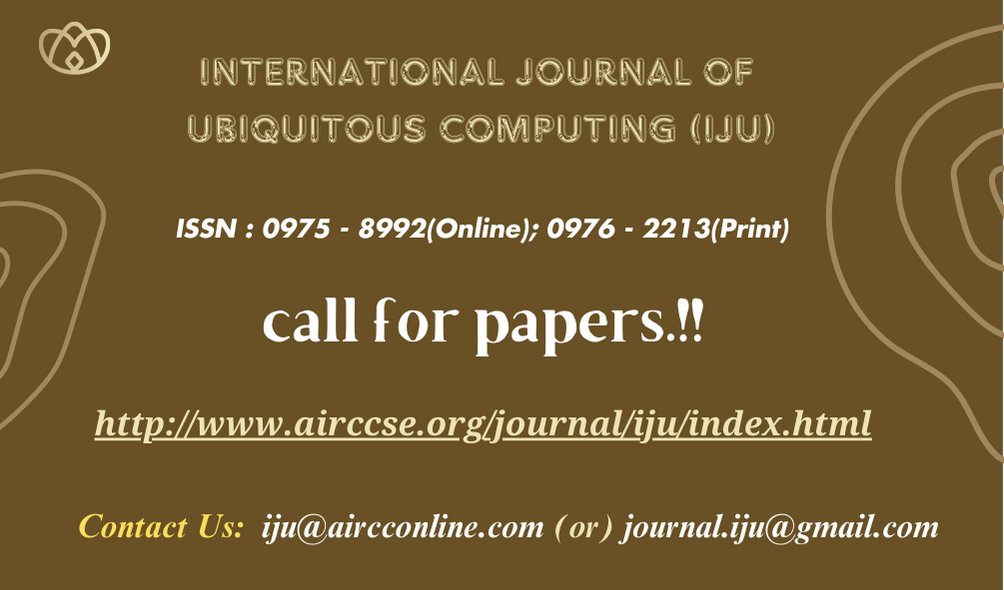 INTERNATIONAL JOURNAL OF UBIQUITOUS COMPUTING (IJU)

ISSN : 0975 - 8992(Online); 0976 - 2213(Print)

call for papers.!!

http://www.airccse.org/journal/iju/index.html

Contact Us: iju@aircconline.com (or) journal.iju@gmail.com